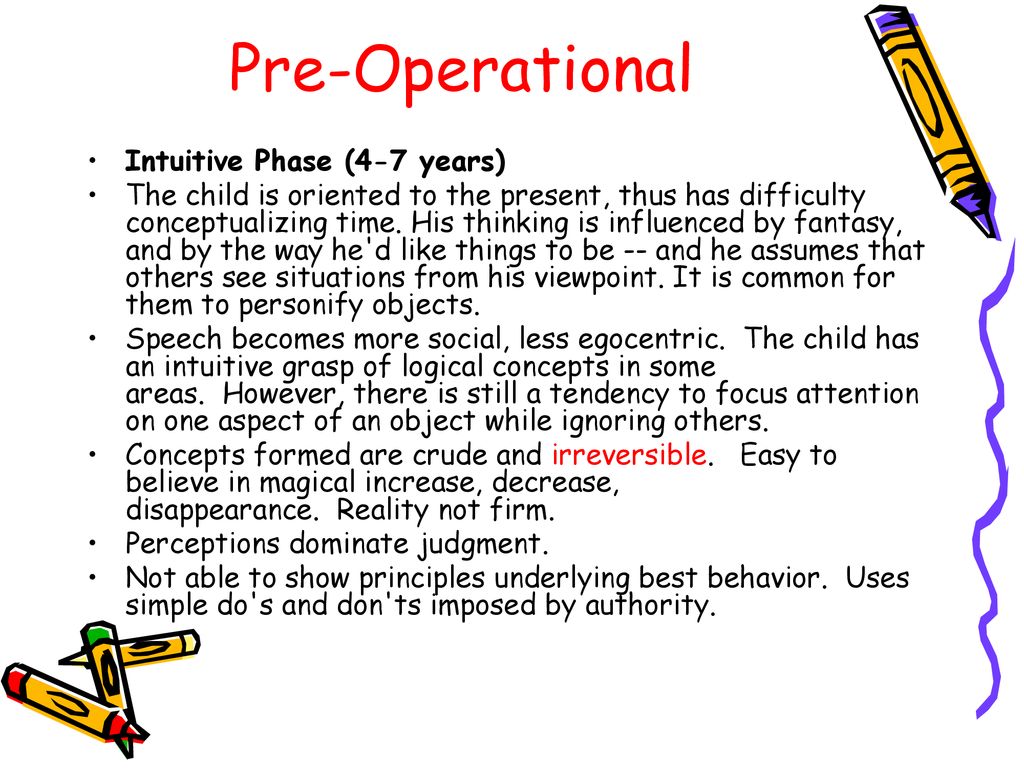 Pre-Operational

• Intuitive Phase (4-7 years)
• The child is oriented to the present, thus has difficulty conceptualizing time. His thinking is influenced by fantasy, and by the way he'd like things to be -- and he assumes that others see situations from his viewpoint. It is common for them to personify objects.
• Speech becomes more social, less egocentric. The child has an intuitive grasp of logical concepts in some areas. However, there is still a tendency to focus attention on one aspect of an object while ignoring others.
• Concepts formed are crude and irreversible. Easy to believe in magical increase, decrease, disappearance. Reality not firm.
• Perceptions dominate judgment.
• Not able to show principles underlying best behavior. Uses simple do's and don'ts imposed by authority.